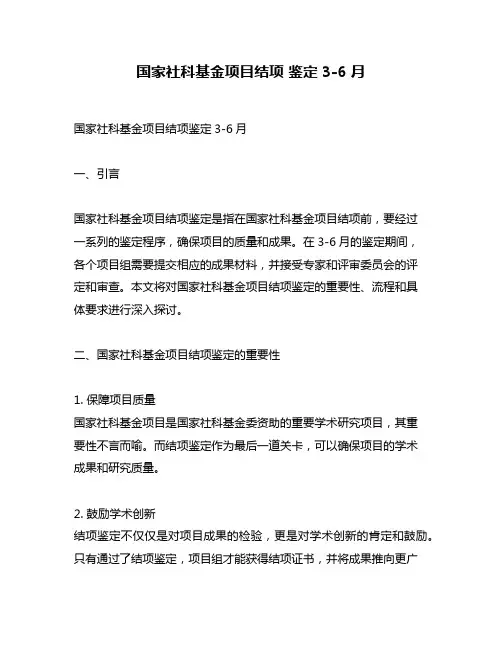 国家社科基金项目结项 鉴定 3-6 月

国家社科基金项目结项鉴定 3-6 月

一、引言

国家社科基金项目结项鉴定是指在国家社科基金项目结项前，要经过一系列的鉴定程序，确保项目的质量和成果。在 3-6 月的鉴定期间，各个项目组需要提交相应的成果材料，并接受专家和评审委员会的评定和审查。本文将对国家社科基金项目结项鉴定的重要性、流程和具体要求进行深入探讨。

二、国家社科基金项目结项鉴定的重要性

1. 保障项目质量
国家社科基金项目是国家社科基金委资助的重要学术研究项目，其重要性不言而喻。而结项鉴定作为最后一道关卡，可以确保项目的学术成果和研究质量。

2. 鼓励学术创新
结项鉴定不仅仅是对项目成果的检验，更是对学术创新的肯定和鼓励。只有通过了结项鉴定，项目组才能获得结项证书，并将成果推向更广